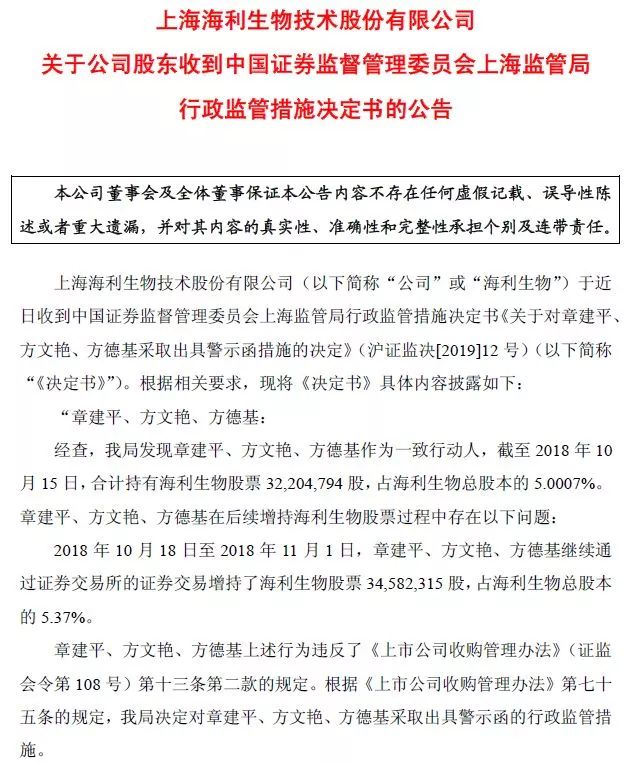 上海海利生物技术股份有限公司
关于公司股东收到中国证券监督管理委员会上海监管局
行政监管措施决定书的公告

本公司董事会及全体董事保证本公告内容不存在任何虚假记载、误导性陈述或者重大遗漏，并对其内容的真实性、准确性和完整性承担个别及连带责任。

上海海利生物技术股份有限公司（以下简称“公司”或“海利生物”）于近日收到中国证券监督管理委员会上海监管局行政监管措施决定书《关于对章建平、方文艳、方德基采取出具警示函措施的决定》（沪证监决[2019]12 号）（以下简称“《决定书》”）。根据相关要求，现将《决定书》具体内容披露如下：

“章建平、方文艳、方德基：

经查，我局发现章建平、方文艳、方德基作为一致行动人，截至 2018 年 10 月 15 日，合计持有海利生物股票 32,204,794 股，占海利生物总股本的 5.0007%。章建平、方文艳、方德基在后续增持海利生物股票过程中存在以下问题：

2018 年 10 月 18 日至 2018 年 11 月 1 日，章建平、方文艳、方德基继续通过证券交易所的证券交易增持了海利生物股票 34,582,315 股，占海利生物总股本的 5.37%。

章建平、方文艳、方德基上述行为违反了《上市公司收购管理办法》（证监会令第 108 号）第十三条第二款的规定。根据《上市公司收购管理办法》第七十五条的规定，我局决定对章建平、方文艳、方德基采取出具警示函的行政监管措施。